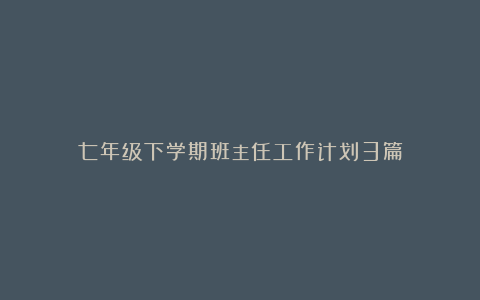 七年级下学期班主任工作计划3篇